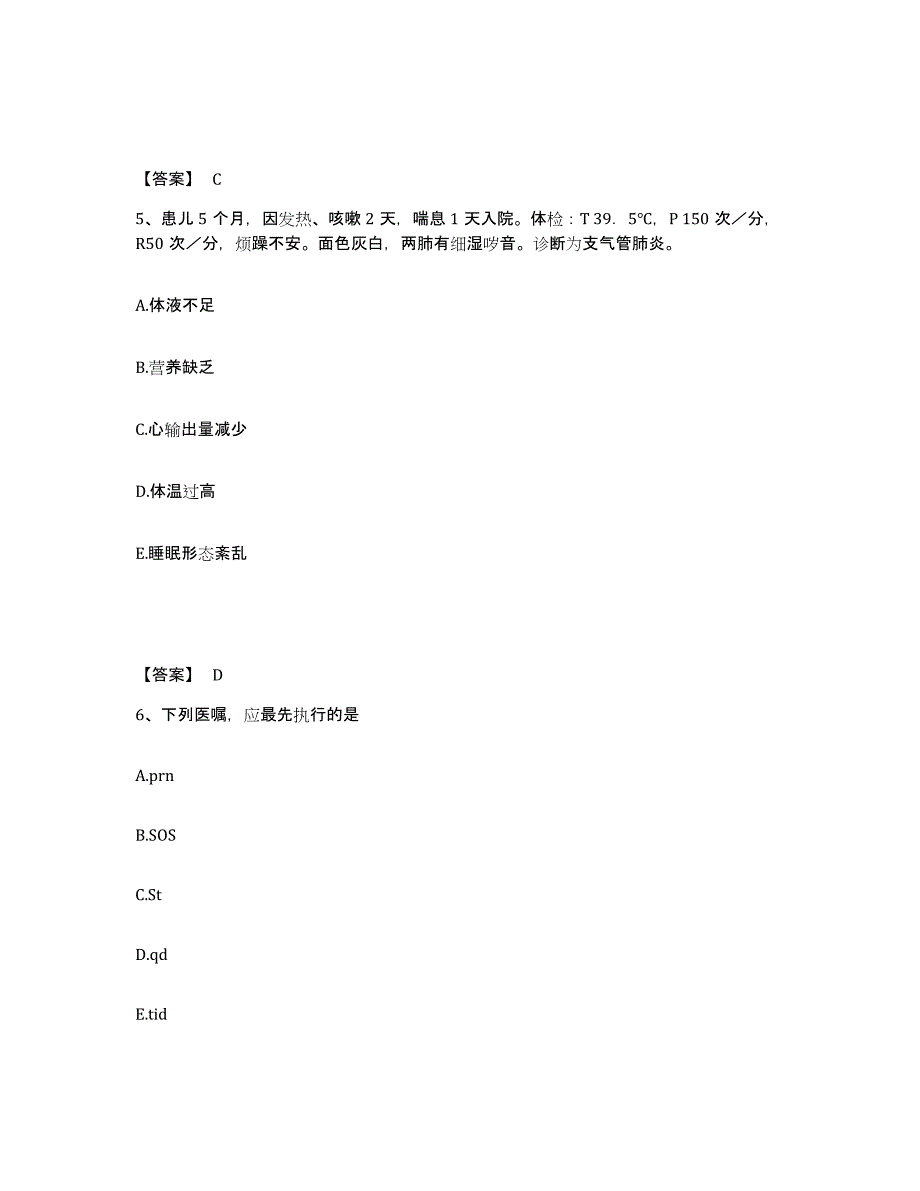 【答案】 C

5、患儿 5 个月，因发热、咳嗽 2 天，喘息 1 天入院。体检：T 39．5°C，P 150 次／分，R50 次／分，烦躁不安。面色灰白，两肺有细湿啰音。诊断为支气管肺炎。

A.体液不足

B.营养缺乏

C.心输出量减少

D.体温过高

E.睡眠形态紊乱

【答案】 D

6、下列医嘱，应最先执行的是

A.prn

B.SOS

C.St

D.qd

E.tid